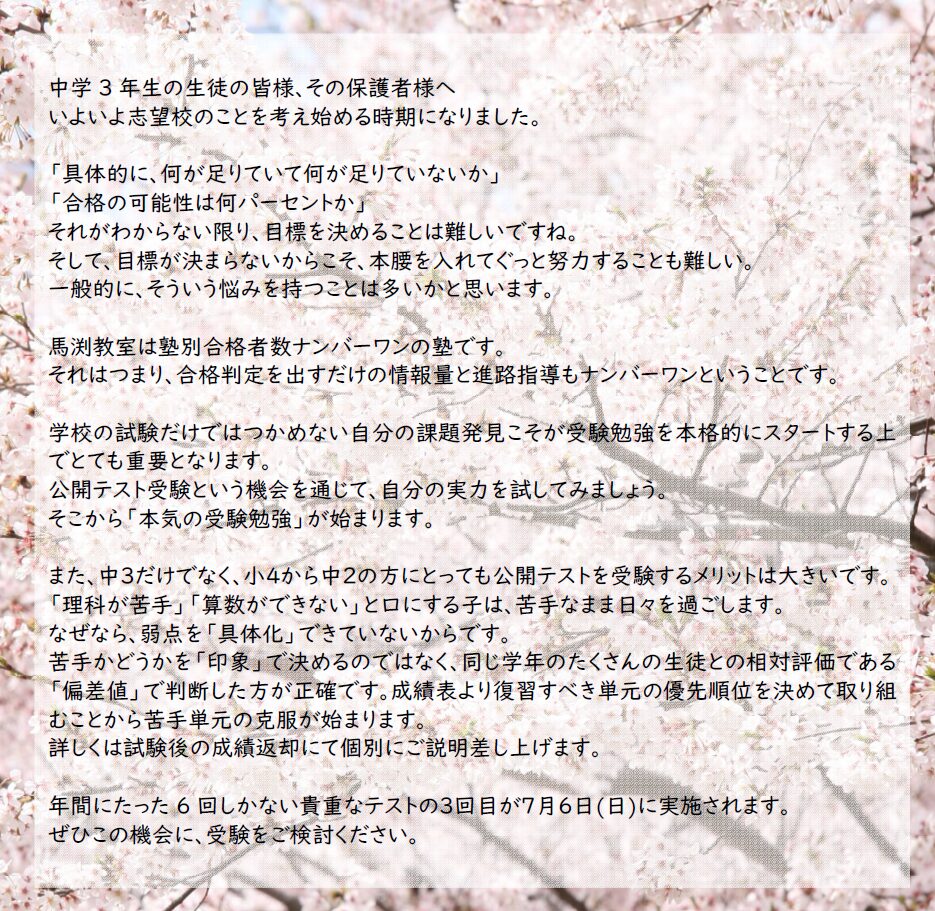 中学３年生の生徒の皆様、その保護者様へ
いよいよ志望校のことを考え始める時期になりました。

「具体的に、何が足りていて何が足りていないか」
「合格の可能性は何パーセントか」
それがわからない限り、目標を決めることは難しいですね。
そして、目標が決まらないからこそ、本腰を入れてぐっと努力することも難しい。
一般的に、そういう悩みを持つことは多いかと思います。

馬渕教室は塾別合格者数ナンバーワンの塾です。
それはつまり、合格判定を出すだけの情報量と進路指導もナンバーワンということです。

学校の試験だけではつかめない自分の課題発見こそが受験勉強を本格的にスタートする上でとても重要となります。
公開テスト受験という機会を通じて、自分の実力を試してみましょう。
そこから「本気の受験勉強」が始まります。

また、中3だけでなく、小4から中2の方にとっても公開テストを受験するメリットは大きいです。
「理科が苦手」「算数ができない」と口にする子は、苦手なまま日々を過ごします。
なぜなら、弱点を「具体化」できていないからです。
苦手かどうかを「印象」で決めるのではなく、同じ学年のたくさんの生徒との相対評価である「偏差値」で判断した方が正確です。成績表より復習すべき単元の優先順位を決めて取り組むことから苦手単元の克服が始まります。
詳しくは試験後の成績返却にて個別にご説明差し上げます。

年間にたった６回しかない貴重なテストの3回目が7月6日(日)に実施されます。
ぜひこの機会に、受験をご検討ください。